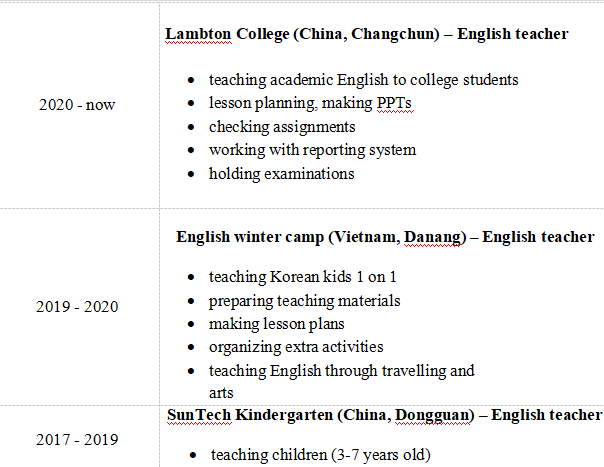 | | |
|---|---|
| 2020 - now | **Lambton College (China, Changchun) – English teacher**<br>• teaching academic English to college students<br>• lesson planning, making PPTs<br>• checking assignments<br>• working with reporting system<br>• holding examinations |
| 2019 - 2020 | **English winter camp (Vietnam, Danang) – English teacher**<br>• teaching Korean kids 1 on 1<br>• preparing teaching materials<br>• making lesson plans<br>• organizing extra activities<br>• teaching English through travelling and arts |
| 2017 - 2019 | **SunTech Kindergarten (China, Dongguan) – English teacher**<br>• teaching children (3-7 years old) |